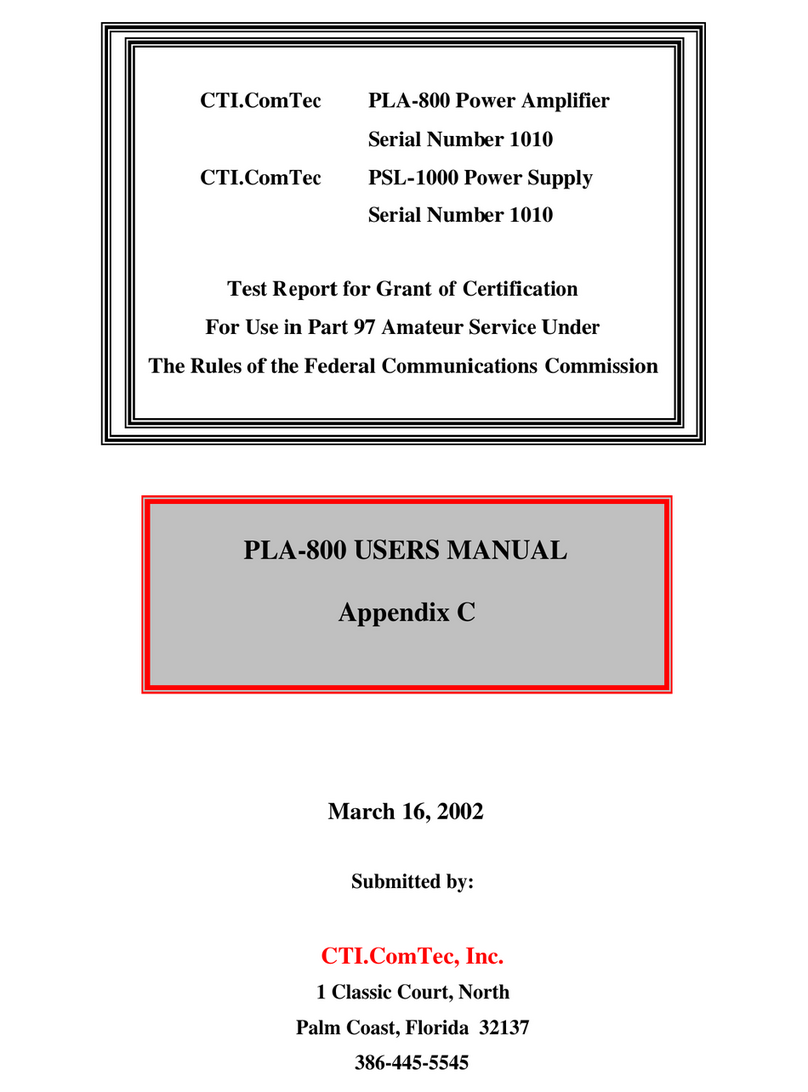 CTI.ComTec PLA-800 Power Amplifier
Serial Number 1010
CTI.ComTec PSL-1000 Power Supply
Serial Number 1010

Test Report for Grant of Certification
For Use in Part 97 Amateur Service Under
The Rules of the Federal Communications Commission

PLA-800 USERS MANUAL

Appendix C

March 16, 2002

Submitted by:

CTI.ComTec, Inc.
1 Classic Court, North
Palm Coast, Florida 32137
386-445-5545